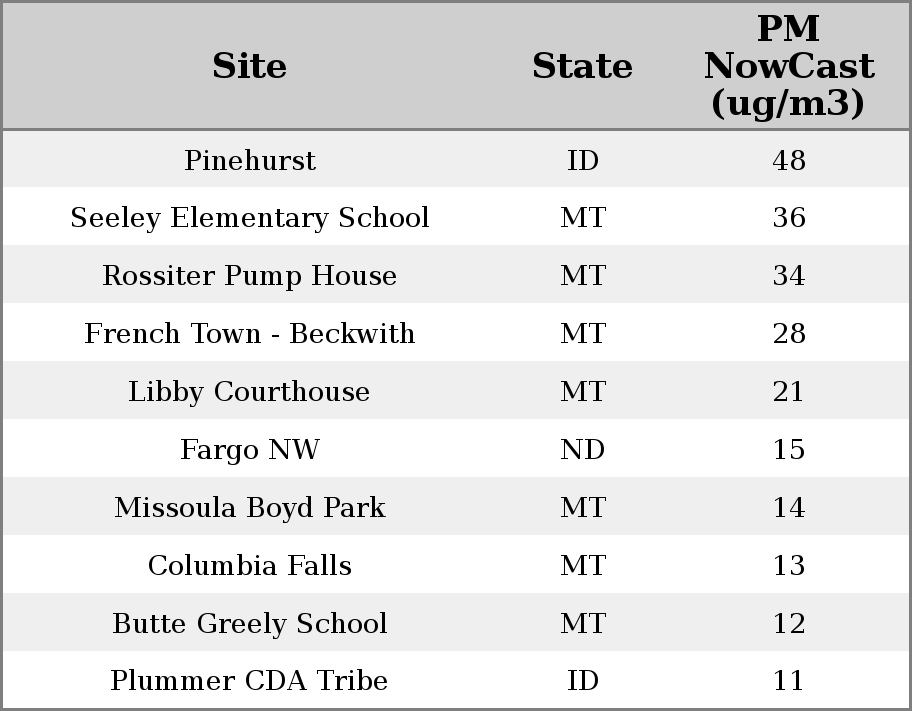 | Site | State | PM NowCast (ug/m3) |
|---|---|---|
| Pinehurst | ID | 48 |
| Seeley Elementary School | MT | 36 |
| Rossiter Pump House | MT | 34 |
| French Town - Beckwith | MT | 28 |
| Libby Courthouse | MT | 21 |
| Fargo NW | ND | 15 |
| Missoula Boyd Park | MT | 14 |
| Columbia Falls | MT | 13 |
| Butte Greely School | MT | 12 |
| Plummer CDA Tribe | ID | 11 |